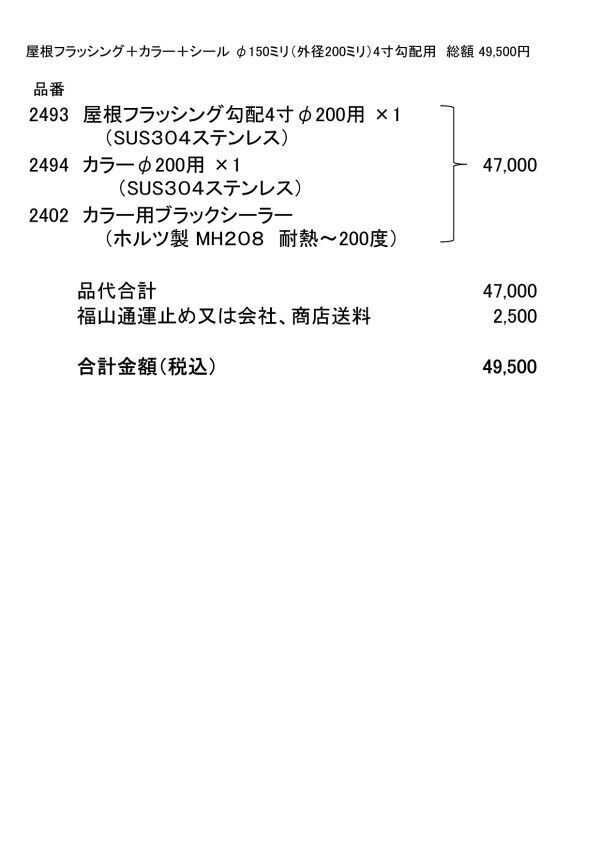 屋根フラッシング＋カラー＋シール φ150ミリ（外径200ミリ）4寸勾配用 総額 49,500円

品番

2493 屋根フラッシング勾配4寸φ200用 ×1
（SUS304ステンレス）

2494 カラーφ200用 ×1
（SUS304ステンレス）

2402 カラー用ブラックシーラー
（ホルツ製 MH208 耐熱～200度）

47,000

品代合計 47,000
福山通運止め又は会社、商店送料 2,500

合計金額（税込） 49,500